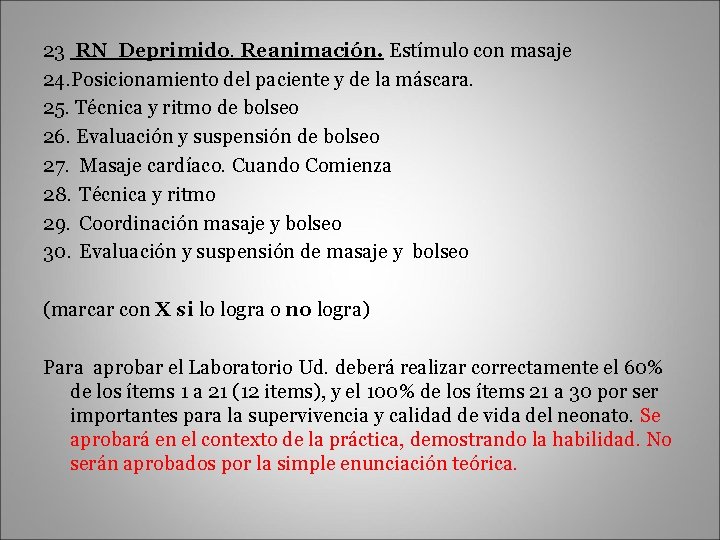 23 RN Deprimido. Reanimación. Estímulo con masaje
24.Posicionamiento del paciente y de la máscara.
25. Técnica y ritmo de bolseo
26. Evaluación y suspensión de bolseo
27. Masaje cardíaco. Cuando Comienza
28. Técnica y ritmo
29. Coordinación masaje y bolseo
30. Evaluación y suspensión de masaje y bolseo

(marcar con X si lo logra o no logra)

Para aprobar el Laboratorio Ud. deberá realizar correctamente el 60% de los ítems 1 a 21 (12 items), y el 100% de los ítems 21 a 30 por ser importantes para la supervivencia y calidad de vida del neonato. Se aprobará en el contexto de la práctica, demostrando la habilidad. No serán aprobados por la simple enunciación teórica.